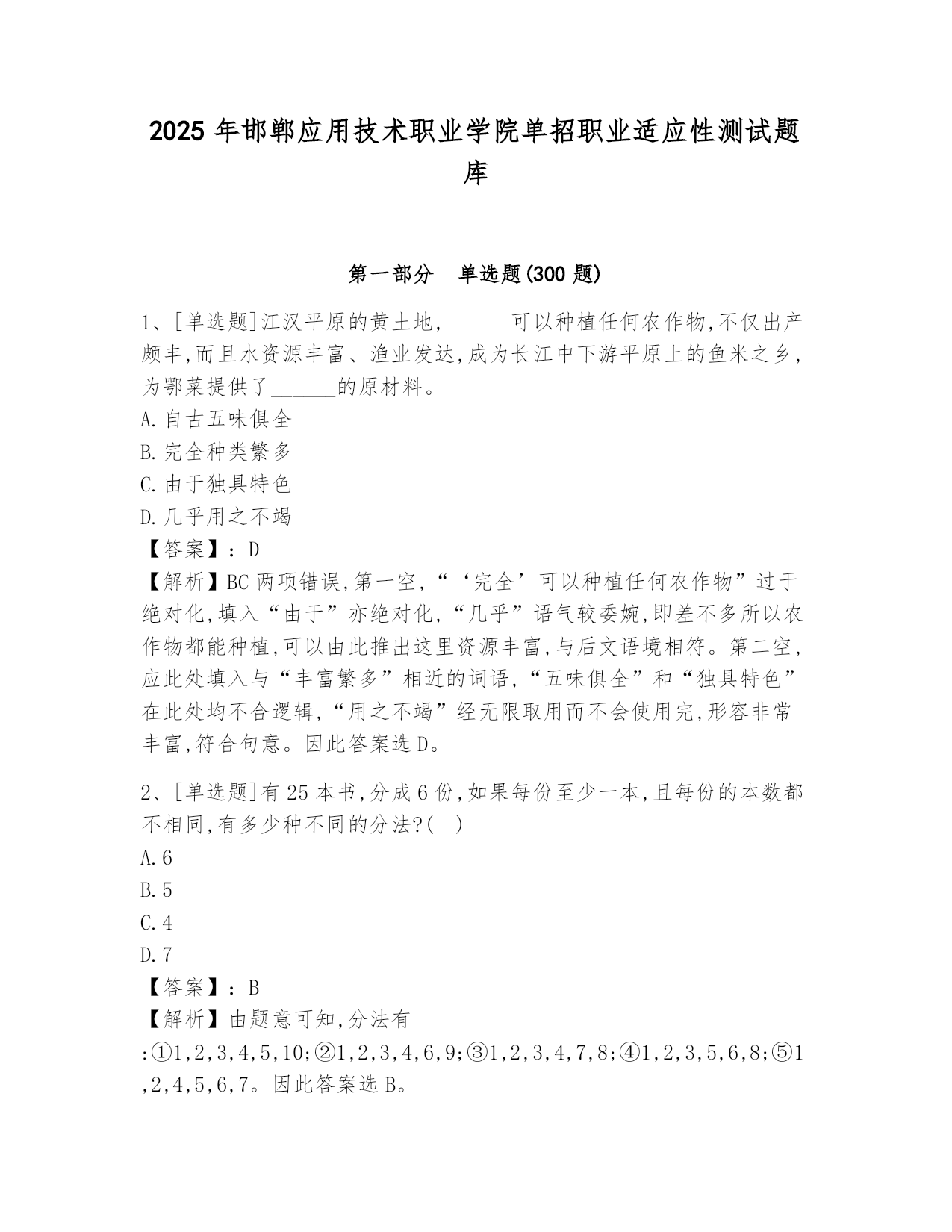 2025 年邯郸应用技术职业学院单招职业适应性测试题库

第一部分 单选题(300 题)

1、[单选题]江汉平原的黄土地,______可以种植任何农作物,不仅出产颇丰,而且水资源丰富、渔业发达,成为长江中下游平原上的鱼米之乡,为鄂菜提供了______的原材料。
A.自古五味俱全
B.完全种类繁多
C.由于独具特色
D.几乎用之不竭
【答案】:D
【解析】BC 两项错误,第一空,“‘完全’可以种植任何农作物”过于绝对化,填入“由于”亦绝对化,“几乎”语气较委婉,即差不多所以农作物都能种植,可以由此推出这里资源丰富,与后文语境相符。第二空,应此处填入与“丰富繁多”相近的词语,“五味俱全”和“独具特色”在此处均不合逻辑,“用之不竭”经无限取用而不会使用完,形容非常丰富,符合句意。因此答案选 D。

2、[单选题]有 25 本书,分成 6 份,如果每份至少一本,且每份的本数都不相同,有多少种不同的分法?( )
A.6
B.5
C.4
D.7
【答案】:B
【解析】由题意可知,分法有:①1,2,3,4,5,10;②1,2,3,4,6,9;③1,2,3,4,7,8;④1,2,3,5,6,8;⑤1,2,4,5,6,7。因此答案选 B。